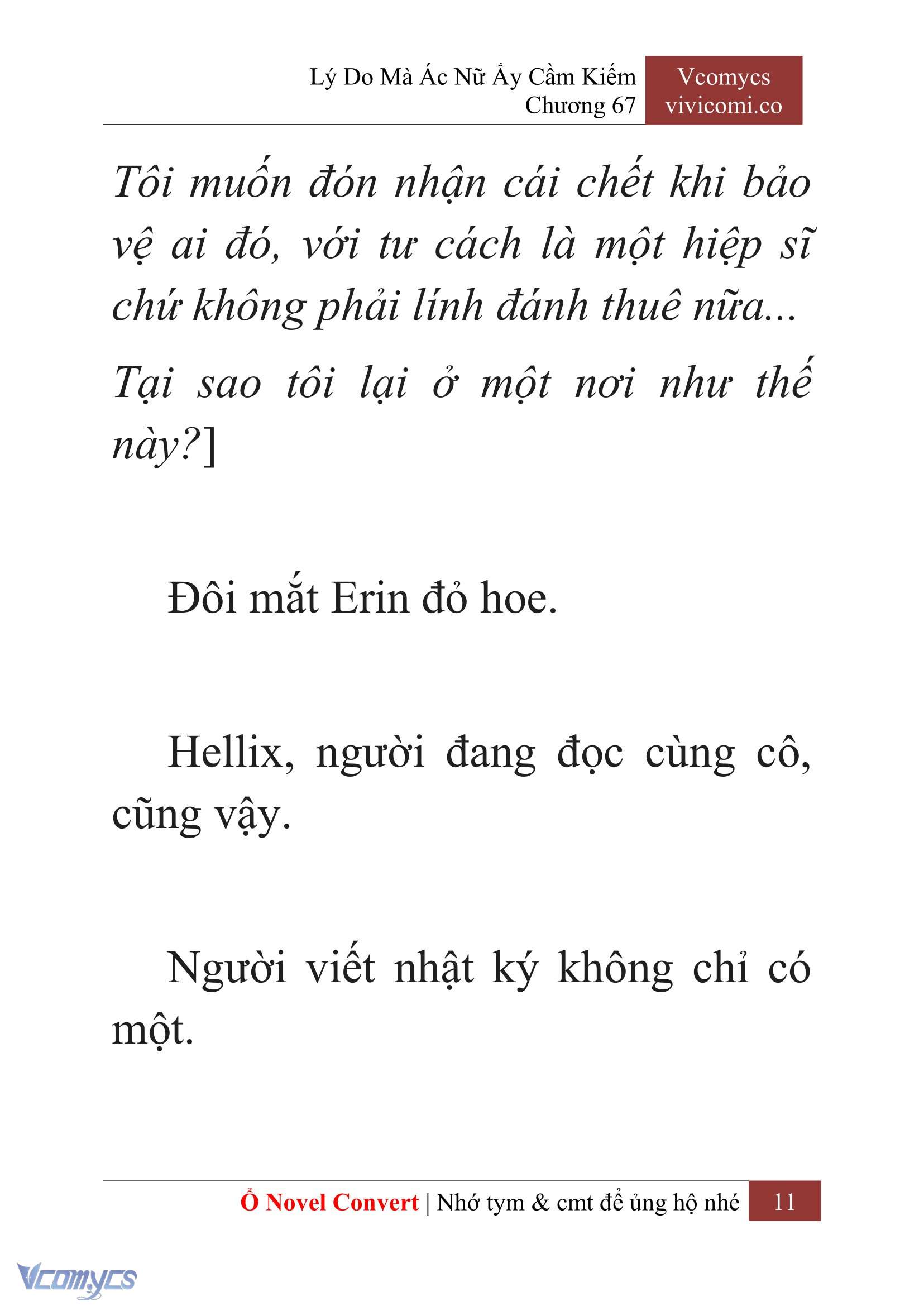 Lý Do Mà Ác Nữ Ấy Cầm Kiếm
Chương 67

Vcomycs
vivicomi.co

Tôi muốn đón nhận cái chết khi bảo vệ ai đó, với tư cách là một hiệp sĩ chứ không phải lính đánh thuê nữa...

Tại sao tôi lại ở một nơi như thế này?]

Đôi mắt Erin đỏ hoe.

Hellix, người đang đọc cùng cô, cũng vậy.

Người viết nhật ký không chỉ có một.

Ổ Novel Convert | Nhớ tym & cmt để ủng hộ nhé 11

Vcomycs